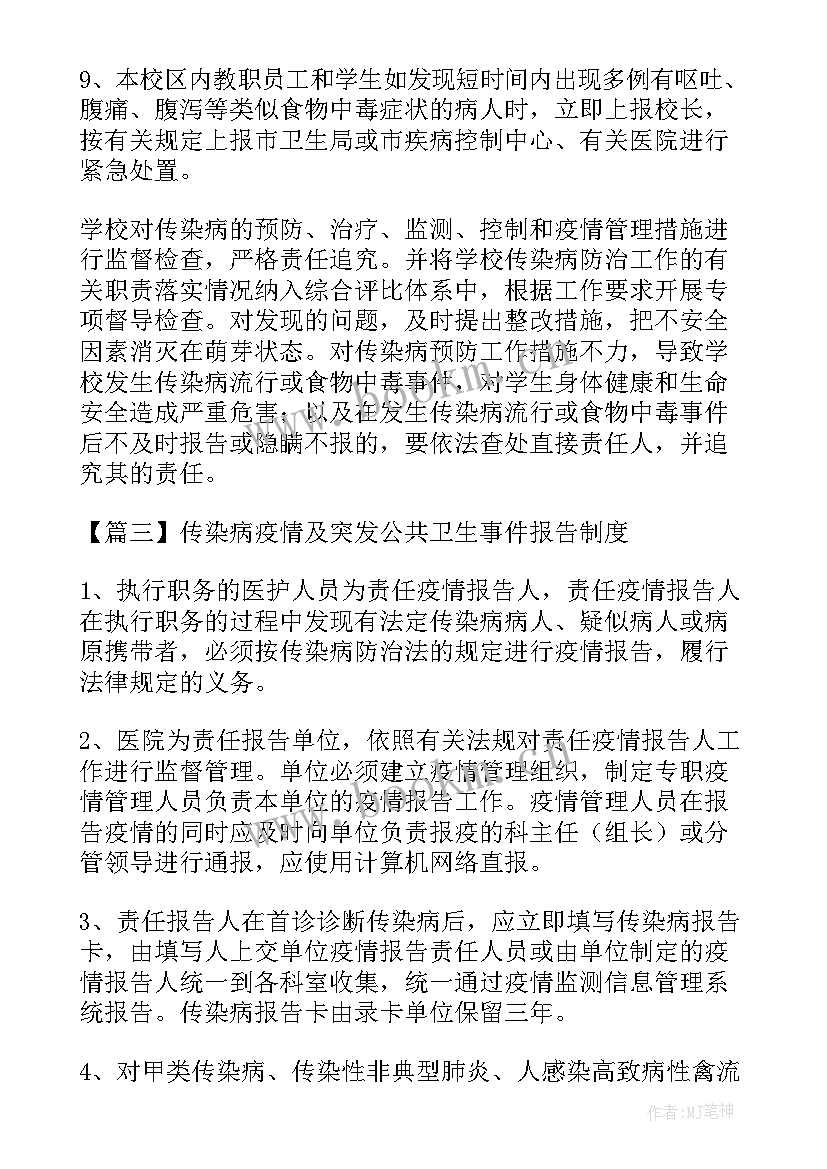 9、本校区内教职员工和学生如发现短时间内出现多例有呕吐、腹痛、腹泻等类似食物中毒症状的病人时，立即上报校长，按有关规定上报市卫生局或市疾病控制中心、有关医院进行紧急处置。

学校对传染病的预防、治疗、监测、控制和疫情管理措施进行监督检查，严格责任追究。并将学校传染病防治工作的有关职责落实情况纳入综合评比体系中，根据工作要求开展专项督导检查。对发现的问题，及时提出整改措施，把不安全因素消灭在萌芽状态。对传染病预防工作措施不力，导致学校发生传染病流行或食物中毒事件，对学生身体健康和生命安全造成严重危害；以及在发生传染病流行或食物中毒事件后不及时报告或隐瞒不报的，要依法查处直接责任人，并追究其的责任。

【篇三】传染病疫情及突发公共卫生事件报告制度

1、执行职务的医护人员为责任疫情报告人，责任疫情报告人在执行职务的过程中发现有法定传染病病人、疑似病人或病原携带者，必须按传染病防治法的规定进行疫情报告，履行法律规定的义务。

2、医院为责任报告单位，依照有关法规对责任疫情报告人工作进行监督管理。单位必须建立疫情管理组织，制定专职疫情管理人员负责本单位的疫情报告工作。疫情管理人员在报告疫情的同时应及时向单位负责报疫的科主任（组长）或分管领导进行通报，应使用计算机网络直报。

3、责任报告人在首诊诊断传染病后，应立即填写传染病报告卡，由填写人上交单位疫情报告责任人员或由单位制定的疫情报告人统一到各科室收集，统一通过疫情监测信息管理系统报告。传染病报告卡由录卡单位保留三年。

4、对甲类传染病、传染性非典型肺炎、人感染高致病性禽流

作者：MJ笔神